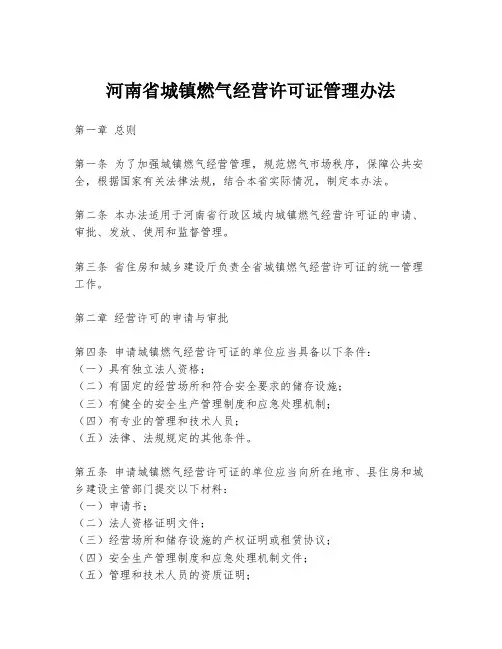 河南省城镇燃气经营许可证管理办法

第一章 总则

第一条 为了加强城镇燃气经营管理，规范燃气市场秩序，保障公共安全，根据国家有关法律法规，结合本省实际情况，制定本办法。

第二条 本办法适用于河南省行政区域内城镇燃气经营许可证的申请、审批、发放、使用和监督管理。

第三条 省住房和城乡建设厅负责全省城镇燃气经营许可证的统一管理工作。

第二章 经营许可的申请与审批

第四条 申请城镇燃气经营许可证的单位应当具备以下条件：
（一）具有独立法人资格；
（二）有固定的经营场所和符合安全要求的储存设施；
（三）有健全的安全生产管理制度和应急处理机制；
（四）有专业的管理和技术人员；
（五）法律、法规规定的其他条件。

第五条 申请城镇燃气经营许可证的单位应当向所在地市、县住房和城乡建设主管部门提交以下材料：
（一）申请书；
（二）法人资格证明文件；
（三）经营场所和储存设施的产权证明或租赁协议；
（四）安全生产管理制度和应急处理机制文件；
（五）管理和技术人员的资质证明；